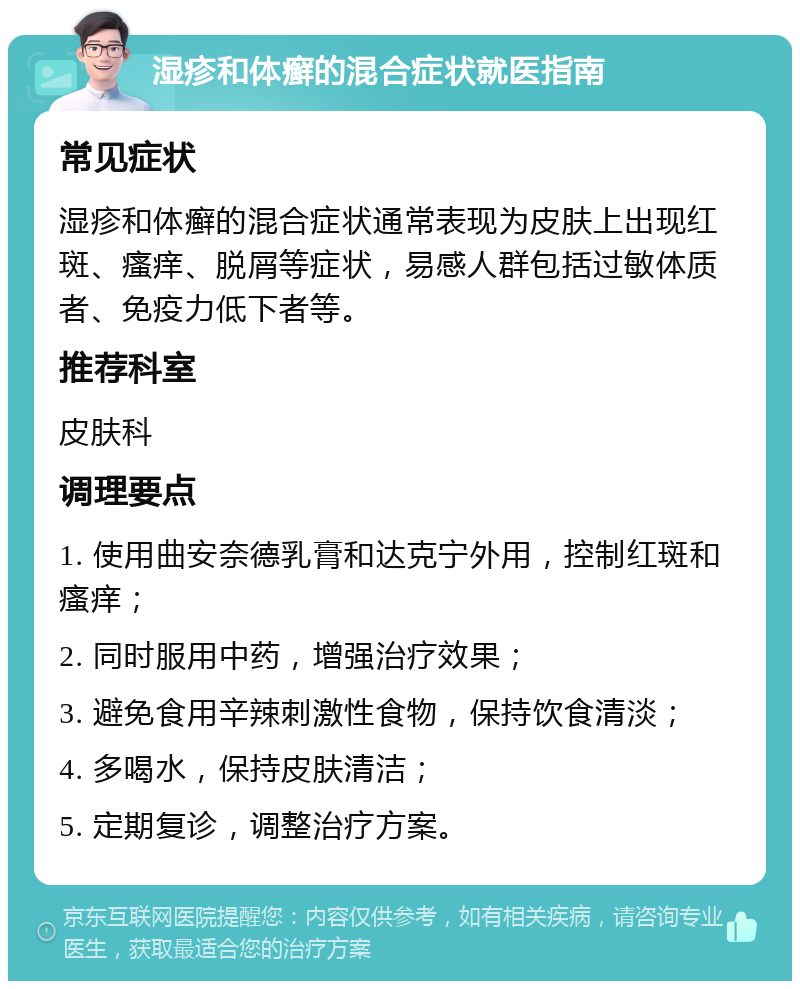 湿疹和体癣的混合症状就医指南

常见症状

湿疹和体癣的混合症状通常表现为皮肤上出现红斑、瘙痒、脱屑等症状，易感人群包括过敏体质者、免疫力低下者等。

推荐科室

皮肤科

调理要点

1. 使用曲安奈德乳膏和达克宁外用，控制红斑和瘙痒；

2. 同时服用中药，增强治疗效果；

3. 避免食用辛辣刺激性食物，保持饮食清淡；

4. 多喝水，保持皮肤清洁；

5. 定期复诊，调整治疗方案。

京东互联网医院提醒您：内容仅供参考，如有相关疾病，请咨询专业医生，获取最适合您的治疗方案